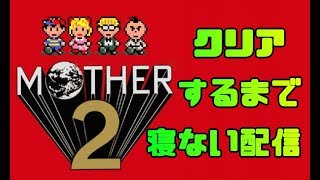 MOTHER
2

クリア
するまで
寝ない配信